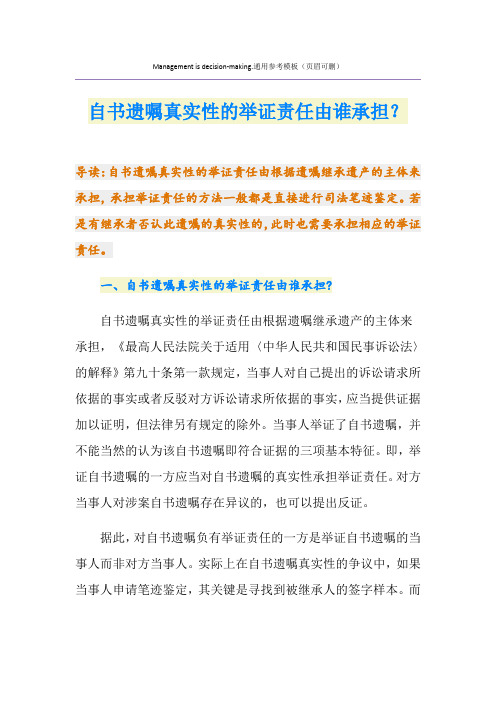 Management is decision-making.通用参考模板（页眉可删）

自书遗嘱真实性的举证责任由谁承担？

导读：自书遗嘱真实性的举证责任由根据遗嘱继承遗产的主体来承担，承担举证责任的方法一般都是直接进行司法笔迹鉴定。若是有继承者否认此遗嘱的真实性的，此时也需要承担相应的举证责任。

一、自书遗嘱真实性的举证责任由谁承担？

自书遗嘱真实性的举证责任由根据遗嘱继承遗产的主体来承担，《最高人民法院关于适用〈中华人民共和国民事诉讼法〉的解释》第九十条第一款规定，当事人对自己提出的诉讼请求所依据的事实或者反驳对方诉讼请求所依据的事实，应当提供证据加以证明，但法律另有规定的除外。当事人举证了自书遗嘱，并不能当然的认为该自书遗嘱即符合证据的三项基本特征。即，举证自书遗嘱的一方应当对自书遗嘱的真实性承担举证责任。对方当事人对涉案自书遗嘱存在异议的，也可以提出反证。

据此，对自书遗嘱负有举证责任的一方是举证自书遗嘱的当事人而非对方当事人。实际上在自书遗嘱真实性的争议中，如果当事人申请笔迹鉴定，其关键是寻找到被继承人的签字样本。而